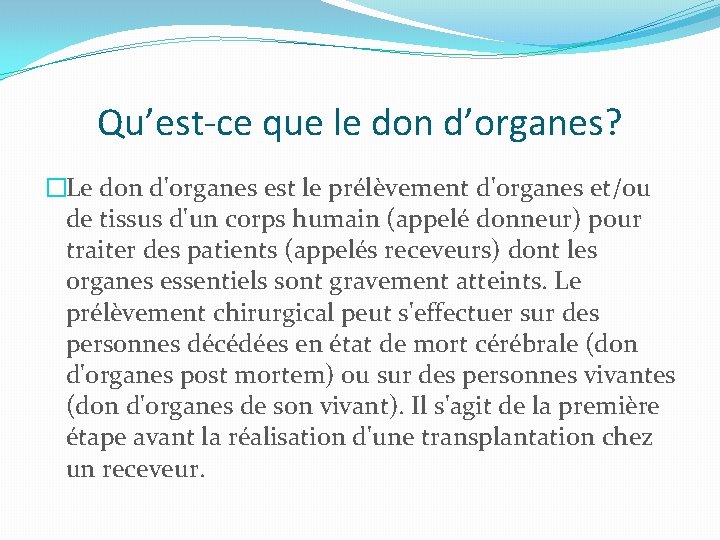 Qu’est-ce que le don d’organes?

Le don d'organes est le prélèvement d'organes et/ou de tissus d'un corps humain (appelé donneur) pour traiter des patients (appelés receveurs) dont les organes essentiels sont gravement atteints. Le prélèvement chirurgical peut s'effectuer sur des personnes décédées en état de mort cérébrale (don d'organes post mortem) ou sur des personnes vivantes (don d'organes de son vivant). Il s'agit de la première étape avant la réalisation d'une transplantation chez un receveur.